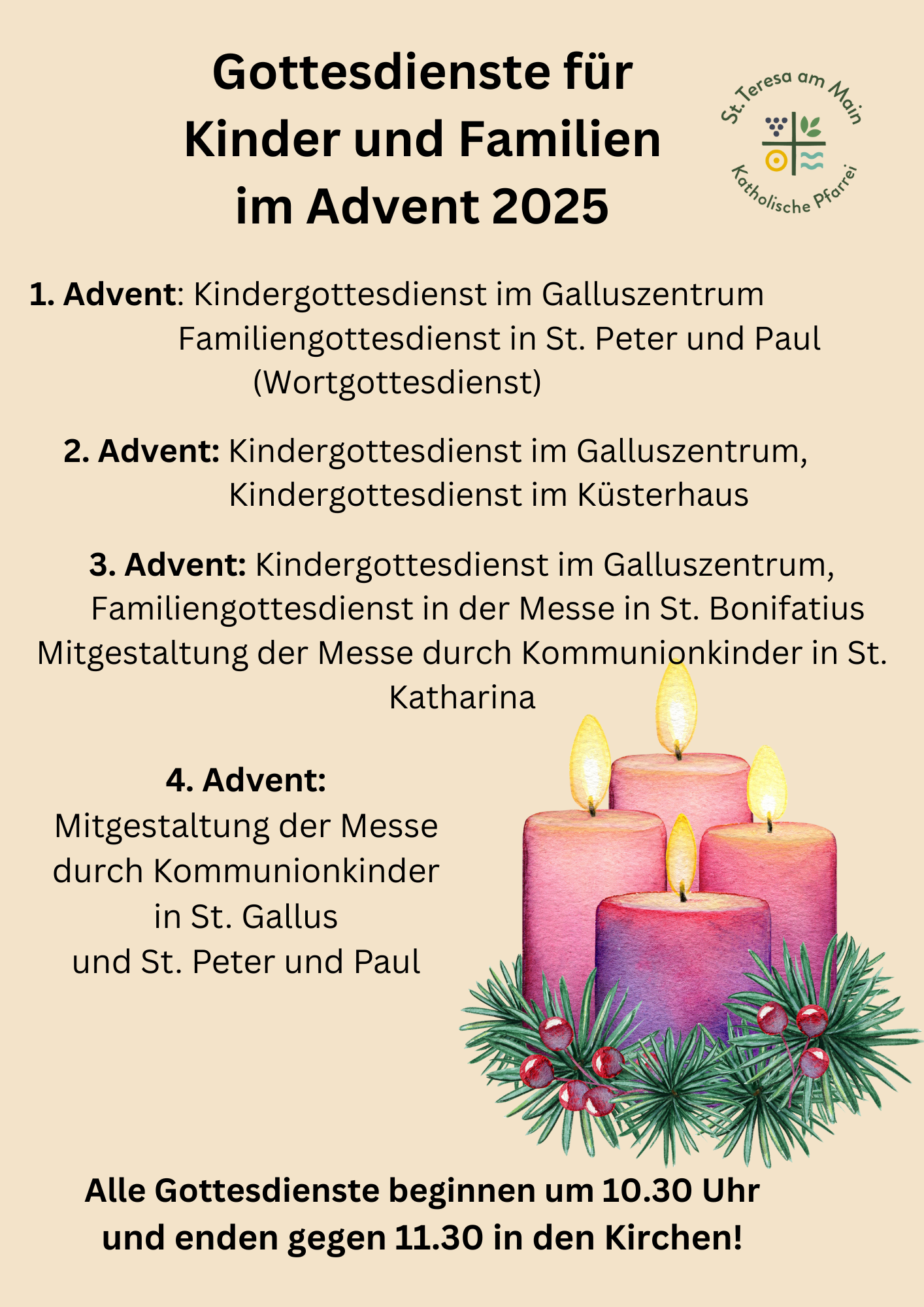 Gottesdienste für Kinder und Familien im Advent 2025

St. Teresa am Main
Katholische Pfarrei

1. Advent: Kindergottesdienst im Galluszentrum
Familiengottesdienst in St. Peter und Paul
(Wortgottesdienst)

2. Advent: Kindergottesdienst im Galluszentrum,
Kindergottesdienst im Küsterhaus

3. Advent: Kindergottesdienst im Galluszentrum,
Familiengottesdienst in der Messe in St. Bonifatius
Mitgestaltung der Messe durch Kommunionkinder in St. Katharina

4. Advent:
Mitgestaltung der Messe durch Kommunionkinder in St. Gallus und St. Peter und Paul

Alle Gottesdienste beginnen um 10.30 Uhr und enden gegen 11.30 in den Kirchen!